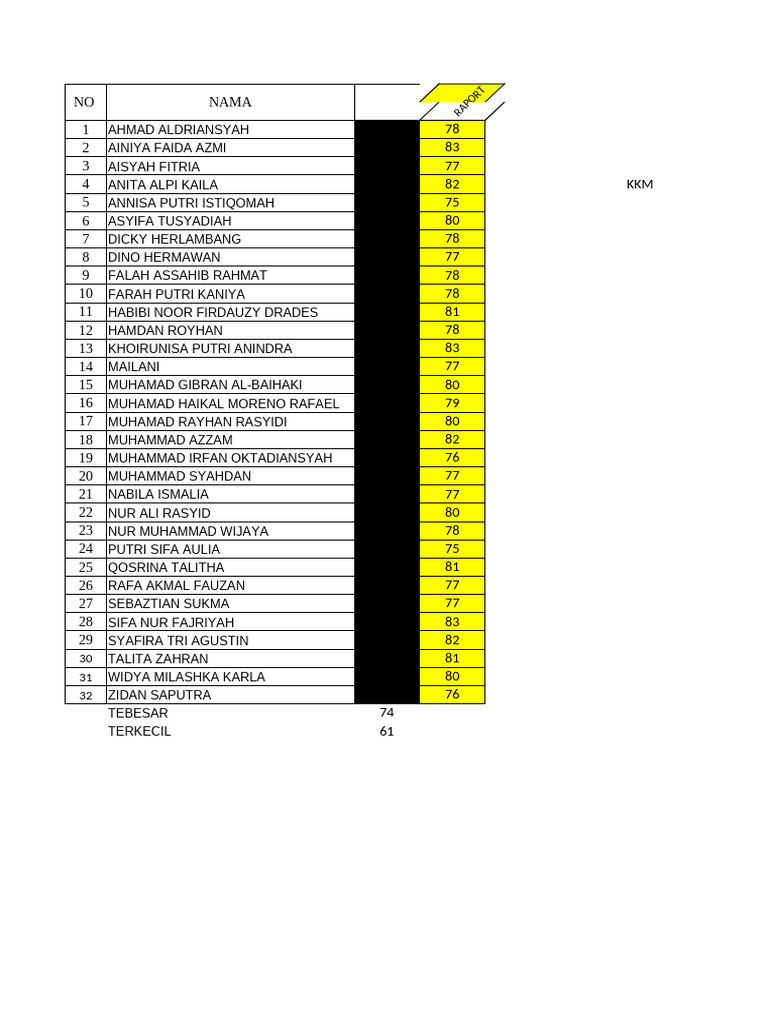 | NO | NAMA | | RAPORT |
|---|---|---|---|
| 1 | AHMAD ALDRIANSYAH | | 78 |
| 2 | AINIYA FAIDA AZMI | | 83 |
| 3 | AISYAH FITRIA | | 77 |
| 4 | ANITA ALPI KAILA | | 82 |
| 5 | ANNISA PUTRI ISTIQOMAH | | 75 |
| 6 | ASYIFA TUSYADIAH | | 80 |
| 7 | DICKY HERLAMBANG | | 78 |
| 8 | DINO HERMAWAN | | 77 |
| 9 | FALAH ASSAHIB RAHMAT | | 78 |
| 10 | FARAH PUTRI KANIYA | | 78 |
| 11 | HABIBI NOOR FIRDAUZY DRADES | | 81 |
| 12 | HAMDAN ROYHAN | | 78 |
| 13 | KHOIRUNISA PUTRI ANINDRA | | 83 |
| 14 | MAILANI | | 77 |
| 15 | MUHAMAD GIBRAN AL-BAIHAKI | | 80 |
| 16 | MUHAMAD HAIKAL MORENO RAFAEL | | 79 |
| 17 | MUHAMAD RAYHAN RASYIDI | | 80 |
| 18 | MUHAMMAD AZZAM | | 82 |
| 19 | MUHAMMAD IRFAN OKTADIANSYAH | | 76 |
| 20 | MUHAMMAD SYAHDAN | | 77 |
| 21 | NABILA ISMALIA | | 77 |
| 22 | NUR ALI RASYID | | 80 |
| 23 | NUR MUHAMMAD WIJAYA | | 78 |
| 24 | PUTRI SIFA AULIA | | 75 |
| 25 | QOSRINA TALITHA | | 81 |
| 26 | RAFA AKMAL FAUZAN | | 77 |
| 27 | SEBAZTIAN SUKMA | | 77 |
| 28 | SIFA NUR FAJRIYAH | | 83 |
| 29 | SYAFIRA TRI AGUSTIN | | 82 |
| 30 | TALITA ZAHRAN | | 81 |
| 31 | WIDYA MILASHKA KARLA | | 80 |
| 32 | ZIDAN SAPUTRA | | 76 |
| | TEBESAR | 74 | |
| | TERKECIL | 61 | |

KKM